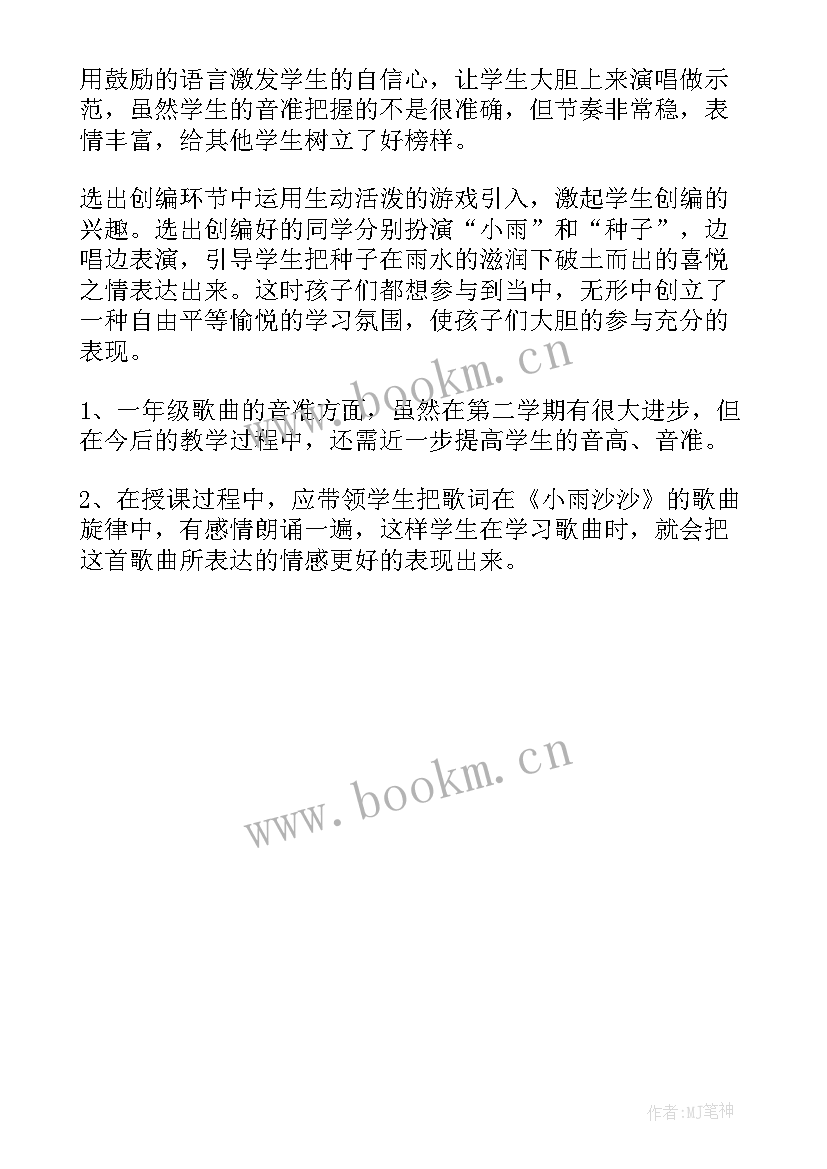 用鼓励的语言激发学生的自信心，让学生大胆上来演唱做示范，虽然学生的音准把握的不是很准确，但节奏非常稳，表情丰富，给其他学生树立了好榜样。

选出创编环节中运用生动活泼的游戏引入，激起学生创编的兴趣。选出创编好的同学分别扮演“小雨”和“种子”，边唱边表演，引导学生把种子在雨水的滋润下破土而出的喜悦之情表达出来。这时孩子们都想参与到当中，无形中创立了一种自由平等愉悦的学习氛围，使孩子们大胆的参与充分的表现。

www.bookm.cn

1、一年级歌曲的音准方面，虽然在第二学期有很大进步，但在今后的教学过程中，还需近一步提高学生的音高、音准。

2、在授课过程中，应带领学生把歌词在《小雨沙沙》的歌曲旋律中，有感情朗诵一遍，这样学生在学习歌曲时，就会把这首歌曲所表达的情感更好的表现出来。

www.bookm.cn

作者:MJ笔神